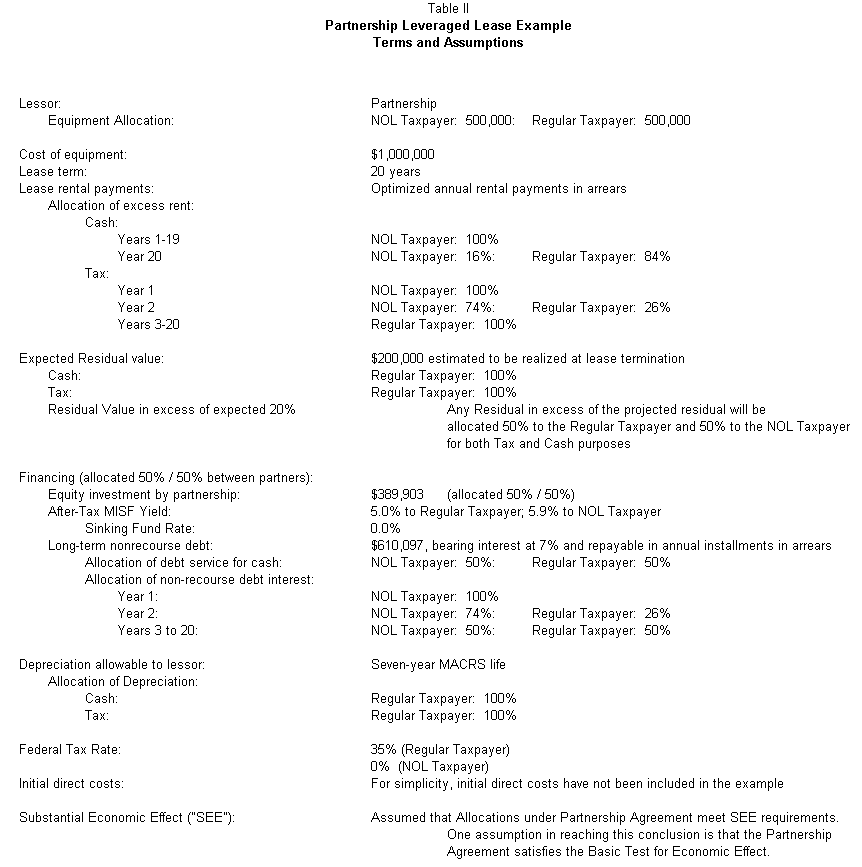 Table II
Partnership Leveraged Lease Example
Terms and Assumptions

| | |
|---|---|
| Lessor: | Partnership |
| Equipment Allocation: | NOL Taxpayer: 500,000: Regular Taxpayer: 500,000 |
| Cost of equipment: | $1,000,000 |
| Lease term: | 20 years |
| Lease rental payments: | Optimized annual rental payments in arrears |
| Allocation of excess rent: | |
| Cash: | |
| Years 1-19 | NOL Taxpayer: 100% |
| Year 20 | NOL Taxpayer: 16%: Regular Taxpayer: 84% |
| Tax: | |
| Year 1 | NOL Taxpayer: 100% |
| Year 2 | NOL Taxpayer: 74%: Regular Taxpayer: 26% |
| Years 3-20 | Regular Taxpayer: 100% |
| Expected Residual value: | $200,000 estimated to be realized at lease termination |
| Cash: | Regular Taxpayer: 100% |
| Tax: | Regular Taxpayer: 100% |
| Residual Value in excess of expected 20% | Any Residual in excess of the projected residual will be allocated 50% to the Regular Taxpayer and 50% to the NOL Taxpayer for both Tax and Cash purposes |
| Financing (allocated 50% / 50% between partners): | |
| Equity investment by partnership: | $389,903 (allocated 50% / 50%) |
| After-Tax MISF Yield: | 5.0% to Regular Taxpayer; 5.9% to NOL Taxpayer |
| Sinking Fund Rate: | 0.0% |
| Long-term nonrecourse debt: | $610,097, bearing interest at 7% and repayable in annual installments in arrears |
| Allocation of debt service for cash: | NOL Taxpayer: 50%: Regular Taxpayer: 50% |
| Allocation of non-recourse debt interest: | |
| Year 1: | NOL Taxpayer: 100% |
| Year 2: | NOL Taxpayer: 74%: Regular Taxpayer: 26% |
| Years 3 to 20: | NOL Taxpayer: 50%: Regular Taxpayer: 50% |
| Depreciation allowable to lessor: | Seven-year MACRS life |
| Allocation of Depreciation: | |
| Cash: | Regular Taxpayer: 100% |
| Tax: | Regular Taxpayer: 100% |
| Federal Tax Rate: | 35% (Regular Taxpayer) 0% (NOL Taxpayer) |
| Initial direct costs: | For simplicity, initial direct costs have not been included in the example |
| Substantial Economic Effect ("SEE"): | Assumed that Allocations under Partnership Agreement meet SEE requirements. One assumption in reaching this conclusion is that the Partnership Agreement satisfies the Basic Test for Economic Effect. |